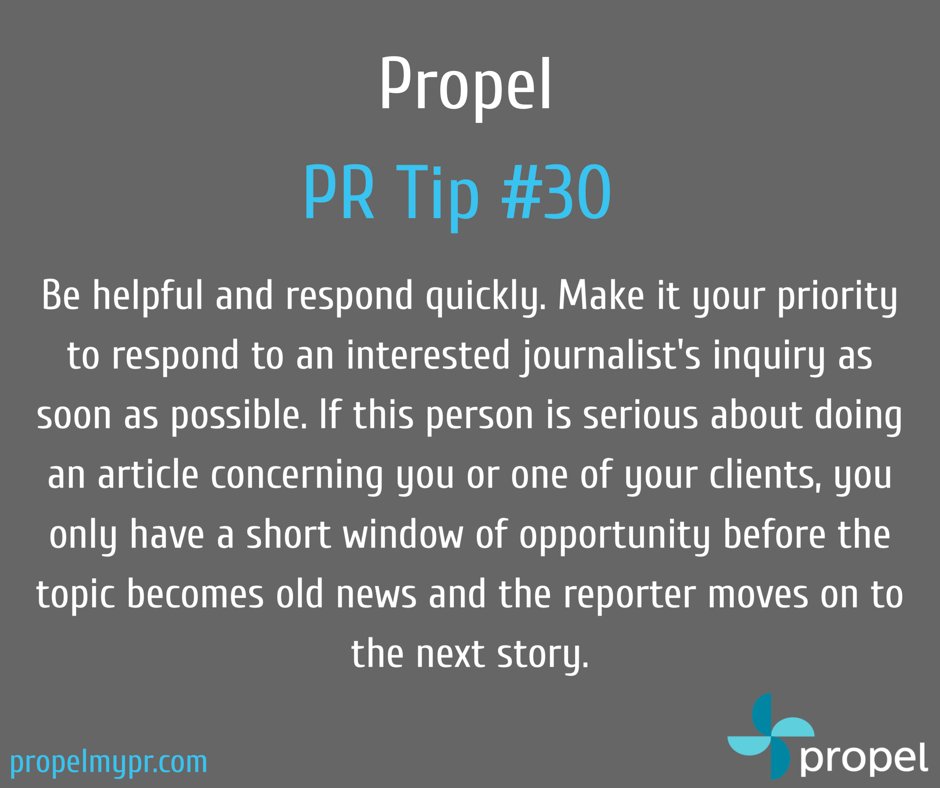 Propel

PR Tip #30

Be helpful and respond quickly. Make it your priority to respond to an interested journalist's inquiry as soon as possible. If this person is serious about doing an article concerning you or one of your clients, you only have a short window of opportunity before the topic becomes old news and the reporter moves on to the next story.

propelmypr.com

propel